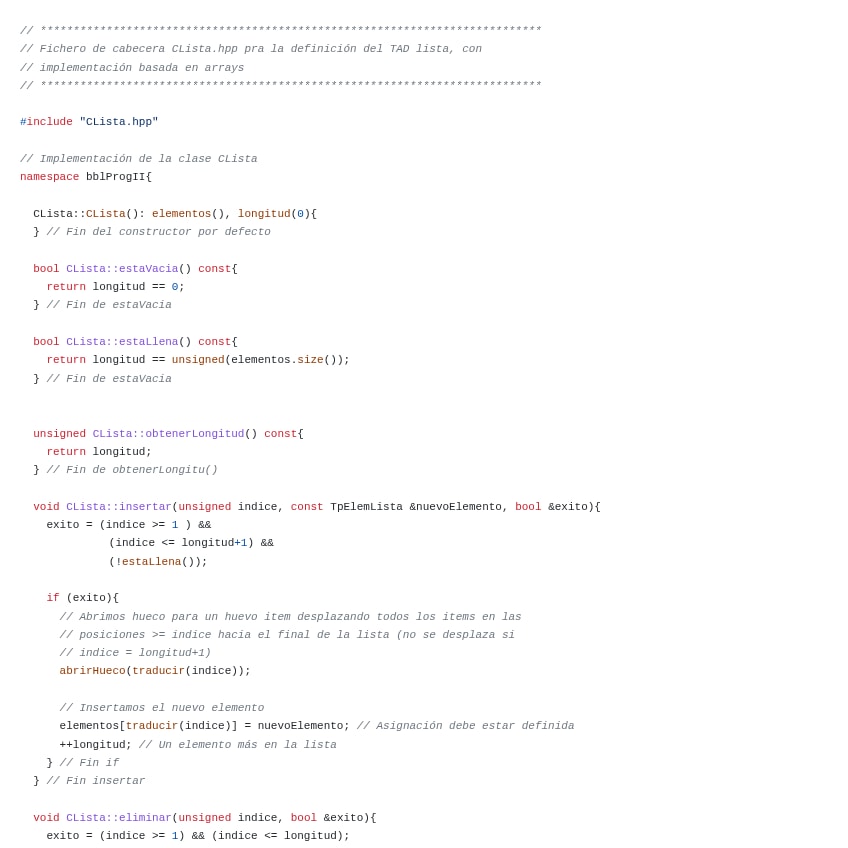 // ****************************************************************************
// Fichero de cabecera CLista.hpp pra la definición del TAD lista, con
// implementación basada en arrays
// ****************************************************************************

#include "CLista.hpp"

// Implementación de la clase CLista
namespace bblProgII{

  CLista::CLista(): elementos(), longitud(0){
  } // Fin del constructor por defecto

  bool CLista::estaVacia() const{
    return longitud == 0;
  } // Fin de estaVacia

  bool CLista::estaLlena() const{
    return longitud == unsigned(elementos.size());
  } // Fin de estaVacia


  unsigned CLista::obtenerLongitud() const{
    return longitud;
  } // Fin de obtenerLongitu()

  void CLista::insertar(unsigned indice, const TpElemLista &nuevoElemento, bool &exito){
    exito = (indice >= 1 ) &&
            (indice <= longitud+1) &&
            (!estaLlena());

    if (exito){
      // Abrimos hueco para un huevo item desplazando todos los items en las
      // posiciones >= indice hacia el final de la lista (no se desplaza si
      // indice = longitud+1)
      abrirHueco(traducir(indice));

      // Insertamos el nuevo elemento
      elementos[traducir(indice)] = nuevoElemento; // Asignación debe estar definida
      ++longitud; // Un elemento más en la lista
    } // Fin if
  } // Fin insertar

  void CLista::eliminar(unsigned indice, bool &exito){
    exito = (indice >= 1) && (indice <= longitud);